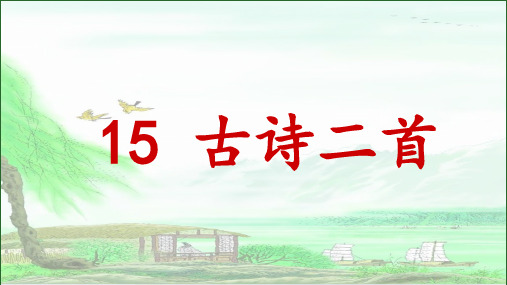 15 古诗二首